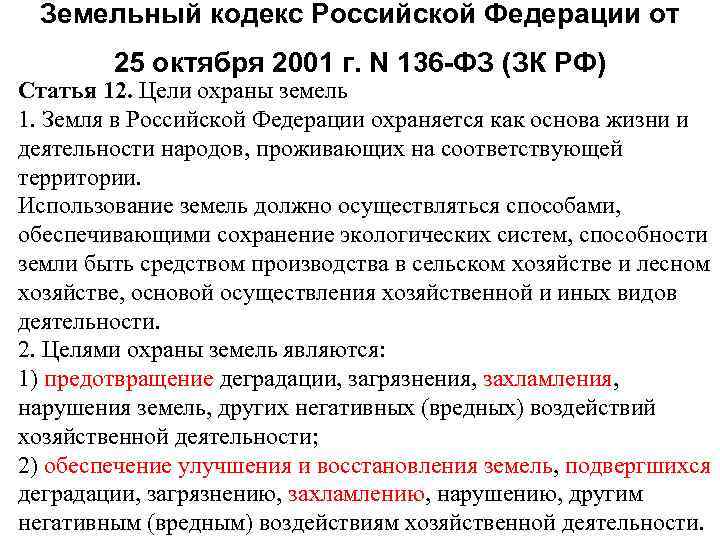 Земельный кодекс Российской Федерации от 25 октября 2001 г. N 136-ФЗ (ЗК РФ)

Статья 12. Цели охраны земель

1. Земля в Российской Федерации охраняется как основа жизни и деятельности народов, проживающих на соответствующей территории.

Использование земель должно осуществляться способами, обеспечивающими сохранение экологических систем, способности земли быть средством производства в сельском хозяйстве и лесном хозяйстве, основой осуществления хозяйственной и иных видов деятельности.

2. Целями охраны земель являются:

1) предотвращение деградации, загрязнения, захламления, нарушения земель, других негативных (вредных) воздействий хозяйственной деятельности;

2) обеспечение улучшения и восстановления земель, подвергшихся деградации, загрязнению, захламлению, нарушению, другим негативным (вредным) воздействиям хозяйственной деятельности.